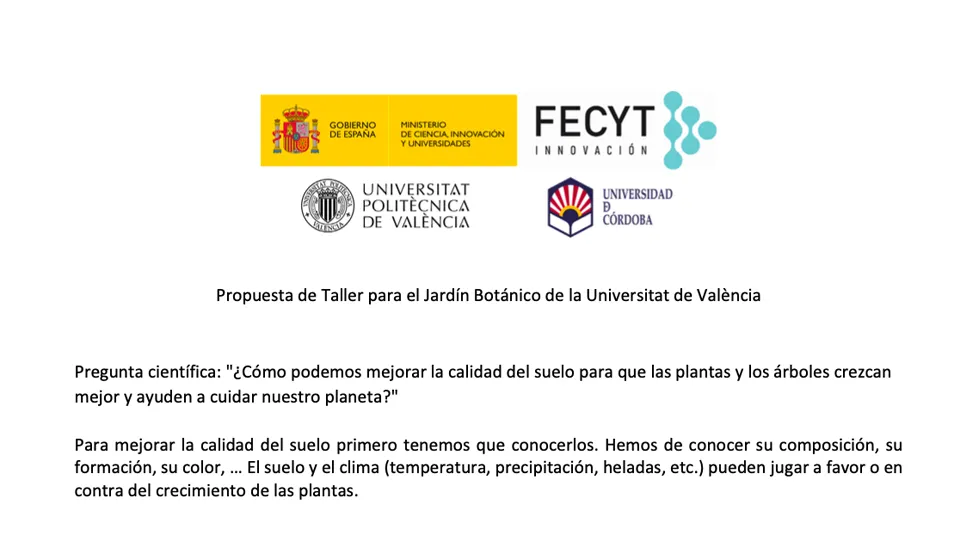 GOBIERNO DE ESPAÑA

MINISTERIO DE CIENCIA, INNOVACIÓN Y UNIVERSIDADES

FECYT
INNOVACIÓN

UNIVERSITAT POLITÈCNICA DE VALÈNCIA

UNIVERSIDAD D CÓRDOBA

Propuesta de Taller para el Jardín Botánico de la Universitat de València

Pregunta científica: "¿Cómo podemos mejorar la calidad del suelo para que las plantas y los árboles crezcan mejor y ayuden a cuidar nuestro planeta?"

Para mejorar la calidad del suelo primero tenemos que conocerlos. Hemos de conocer su composición, su formación, su color, … El suelo y el clima (temperatura, precipitación, heladas, etc.) pueden jugar a favor o en contra del crecimiento de las plantas.